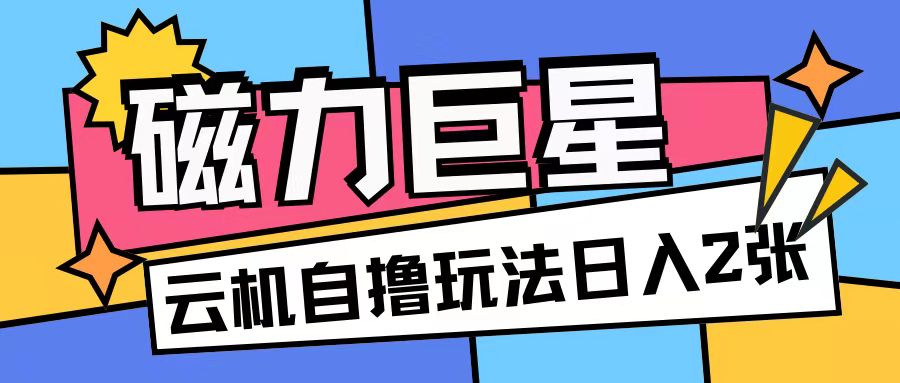 磁力巨星

云机自撸玩法日入2张